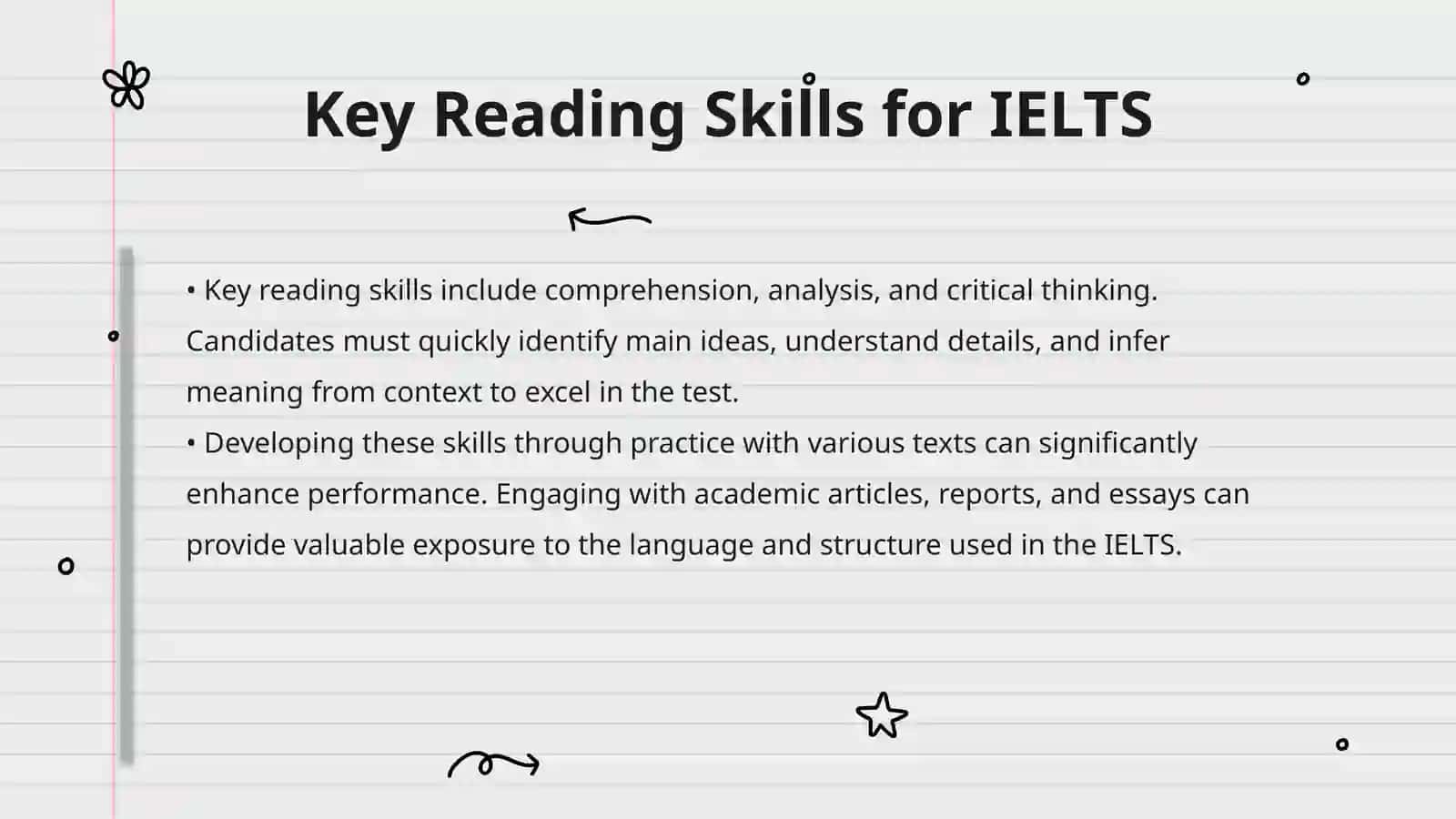 Key Reading Skills for IELTS

• Key reading skills include comprehension, analysis, and critical thinking. Candidates must quickly identify main ideas, understand details, and infer meaning from context to excel in the test.

• Developing these skills through practice with various texts can significantly enhance performance. Engaging with academic articles, reports, and essays can provide valuable exposure to the language and structure used in the IELTS.